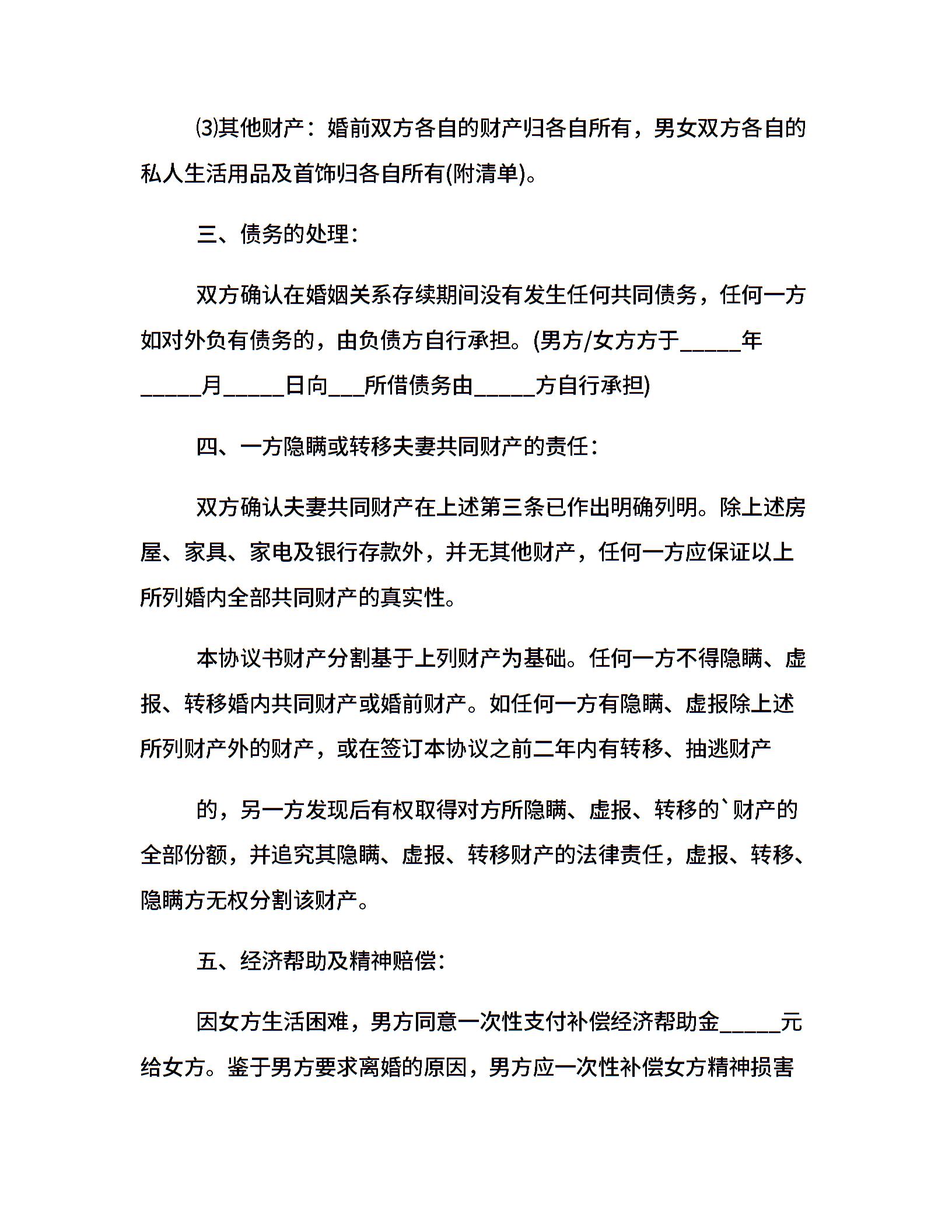 ⑶其他财产：婚前双方各自的财产归各自所有，男女双方各自的私人生活用品及首饰归各自所有(附清单)。

三、债务的处理：

双方确认在婚姻关系存续期间没有发生任何共同债务，任何一方如对外负有债务的，由负债方自行承担。(男方/女方方于_____年_____月_____日向___所借债务由_____方自行承担)

四、一方隐瞒或转移夫妻共同财产的责任：

双方确认夫妻共同财产在上述第三条已作出明确列明。除上述房屋、家具、家电及银行存款外，并无其他财产，任何一方应保证以上所列婚内全部共同财产的真实性。

本协议书财产分割基于上列财产为基础。任何一方不得隐瞒、虚报、转移婚内共同财产或婚前财产。如任何一方有隐瞒、虚报除上述所列财产外的财产，或在签订本协议之前二年内有转移、抽逃财产

的，另一方发现后有权取得对方所隐瞒、虚报、转移的`财产的全部份额，并追究其隐瞒、虚报、转移财产的法律责任，虚报、转移、隐瞒方无权分割该财产。

五、经济帮助及精神赔偿：

因女方生活困难，男方同意一次性支付补偿经济帮助金_____元给女方。鉴于男方要求离婚的原因，男方应一次性补偿女方精神损害